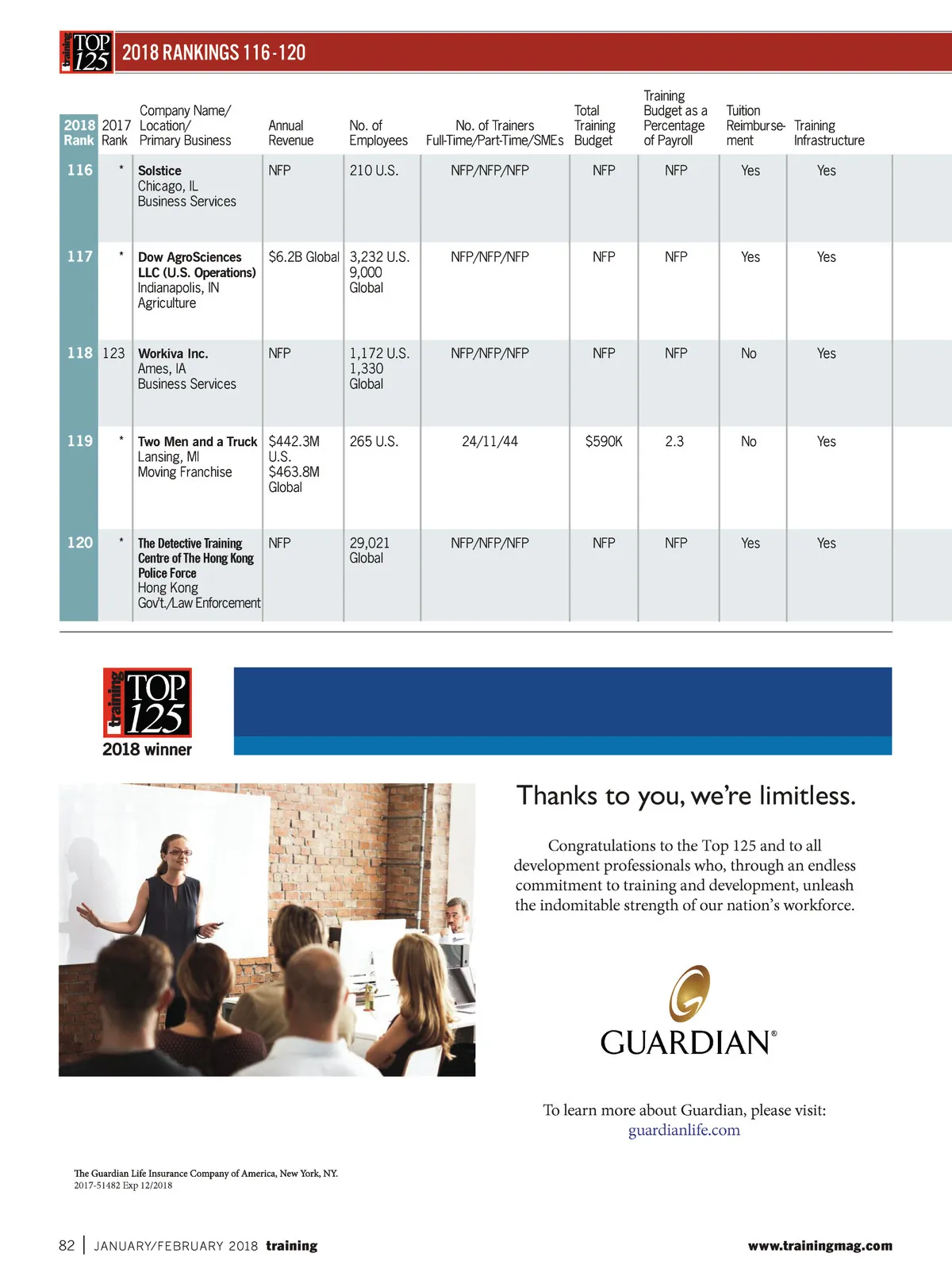 training TOP 125 2018 RANKINGS 116-120

| 2018 Rank | 2017 Rank | Company Name/ Location/ Primary Business | Annual Revenue | No. of Employees | No. of Trainers Full-Time/Part-Time/SMEs | Total Training Budget | Training Budget as a Percentage of Payroll | Tuition Reimbursement | Training Infrastructure |
|---|---|---|---|---|---|---|---|---|---|
| 116 | * | Solstice Chicago, IL Business Services | NFP | 210 U.S. | NFP/NFP/NFP | NFP | NFP | Yes | Yes |
| 117 | * | Dow AgroSciences LLC (U.S. Operations) Indianapolis, IN Agriculture | $6.2B Global | 3,232 U.S. 9,000 Global | NFP/NFP/NFP | NFP | NFP | Yes | Yes |
| 118 | 123 | Workiva Inc. Ames, IA Business Services | NFP | 1,172 U.S. 1,330 Global | NFP/NFP/NFP | NFP | NFP | No | Yes |
| 119 | * | Two Men and a Truck Lansing, MI Moving Franchise | $442.3M U.S. $463.8M Global | 265 U.S. | 24/11/44 | $590K | 2.3 | No | Yes |
| 120 | * | The Detective Training Centre of The Hong Kong Police Force Hong Kong Gov't./Law Enforcement | NFP | 29,021 Global | NFP/NFP/NFP | NFP | NFP | Yes | Yes |

training TOP 125 2018 winner

Thanks to you, we're limitless.

Congratulations to the Top 125 and to all development professionals who, through an endless commitment to training and development, unleash the indomitable strength of our nation's workforce.

GUARDIAN®

To learn more about Guardian, please visit: guardianlife.com

The Guardian Life Insurance Company of America, New York, NY.
2017-51482 Exp 12/2018

82 | JANUARY/FEBRUARY 2018 training www.trainingmag.com